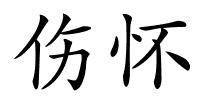 伤怀